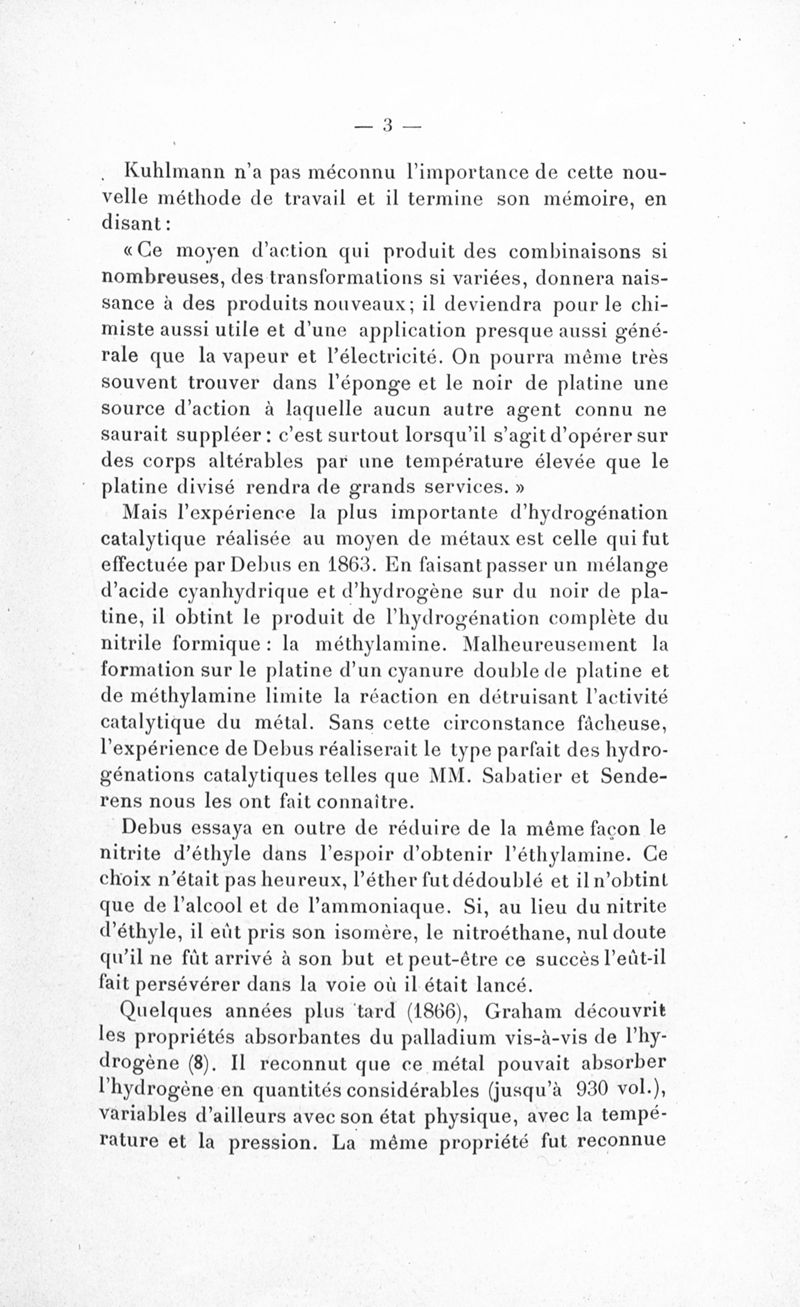 — 3 —

Kuhlmann n'a pas méconnu l'importance de cette nouvelle méthode de travail et il termine son mémoire, en disant :

« Ce moyen d'action qui produit des combinaisons si nombreuses, des transformations si variées, donnera naissance à des produits nouveaux ; il deviendra pour le chimiste aussi utile et d'une application presque aussi générale que la vapeur et l'électricité. On pourra même très souvent trouver dans l'éponge et le noir de platine une source d'action à laquelle aucun autre agent connu ne saurait suppléer : c'est surtout lorsqu'il s'agit d'opérer sur des corps altérables par une température élevée que le platine divisé rendra de grands services. »

Mais l'expérience la plus importante d'hydrogénation catalytique réalisée au moyen de métaux est celle qui fut effectuée par Debus en 1863. En faisant passer un mélange d'acide cyanhydrique et d'hydrogène sur du noir de platine, il obtint le produit de l'hydrogénation complète du nitrile formique : la méthylamine. Malheureusement la formation sur le platine d'un cyanure double de platine et de méthylamine limite la réaction en détruisant l'activité catalytique du métal. Sans cette circonstance fâcheuse, l'expérience de Debus réaliserait le type parfait des hydrogénations catalytiques telles que MM. Sabatier et Senderens nous les ont fait connaître.

Debus essaya en outre de réduire de la même façon le nitrite d'éthyle dans l'espoir d'obtenir l'éthylamine. Ce choix n'était pas heureux, l'éther fut dédoublé et il n'obtint que de l'alcool et de l'ammoniaque. Si, au lieu du nitrite d'éthyle, il eût pris son isomère, le nitroéthane, nul doute qu'il ne fût arrivé à son but et peut-être ce succès l'eût-il fait persévérer dans la voie où il était lancé.

Quelques années plus tard (1866), Graham découvrit les propriétés absorbantes du palladium vis-à-vis de l'hydrogène (8). Il reconnut que ce métal pouvait absorber l'hydrogène en quantités considérables (jusqu'à 930 vol.), variables d'ailleurs avec son état physique, avec la température et la pression. La même propriété fut reconnue